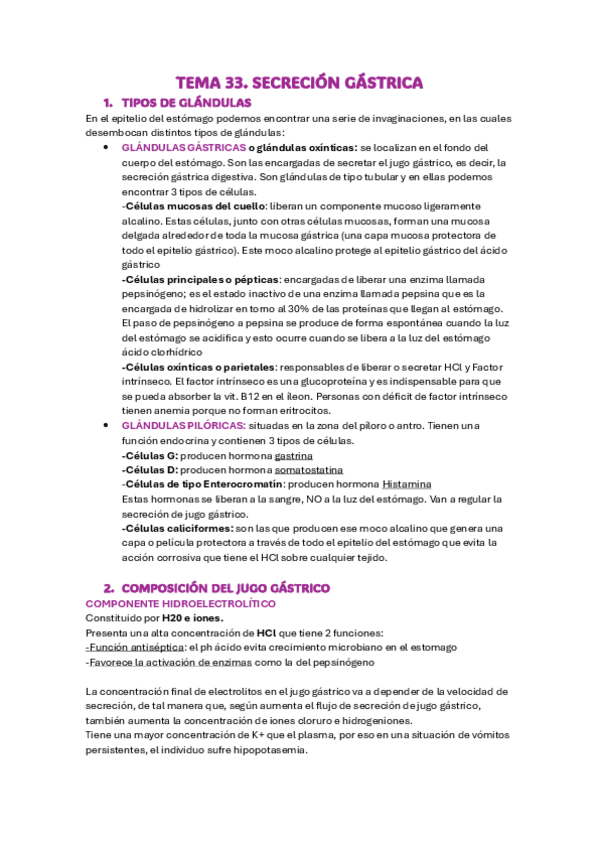 TEMA 33. SECRECIÓN GÁSTRICA

1. TIPOS DE GLÁNDULAS

En el epitelio del estómago podemos encontrar una serie de invaginaciones, en las cuales desembocan distintos tipos de glándulas:

• GLÁNDULAS GÁSTRICAS o glándulas oxínticas: se localizan en el fondo del cuerpo del estómago. Son las encargadas de secretar el jugo gástrico, es decir, la secreción gástrica digestiva. Son glándulas de tipo tubular y en ellas podemos encontrar 3 tipos de células.
-Células mucosas del cuello: liberan un componente mucoso ligeramente alcalino. Estas células, junto con otras células mucosas, forman una mucosa delgada alrededor de toda la mucosa gástrica (una capa mucosa protectora de todo el epitelio gástrico). Este moco alcalino protege al epitelio gástrico del ácido gástrico
-Células principales o pépticas: encargadas de liberar una enzima llamada pepsinógeno; es el estado inactivo de una enzima llamada pepsina que es la encargada de hidrolizar en torno al 30% de las proteínas que llegan al estómago. El paso de pepsinógeno a pepsina se produce de forma espontánea cuando la luz del estómago se acidifica y esto ocurre cuando se libera a la luz del estómago ácido clorhídrico
-Células oxínticas o parietales: responsables de liberar o secretar HCl y Factor intrínseco. El factor intrínseco es una glucoproteína y es indispensable para que se pueda absorber la vit. B12 en el íleon. Personas con déficit de factor intrínseco tienen anemia porque no forman eritrocitos.

• GLÁNDULAS PILÓRICAS: situadas en la zona del píloro o antro. Tienen una función endocrina y contienen 3 tipos de células.
-Células G: producen hormona gastrina
-Células D: producen hormona somatostatina
-Células de tipo Enterocromatín: producen hormona Histamina
Estas hormonas se liberan a la sangre, NO a la luz del estómago. Van a regular la secreción de jugo gástrico.
-Células caliciformes: son las que producen ese moco alcalino que genera una capa o película protectora a través de todo el epitelio del estómago que evita la acción corrosiva que tiene el HCl sobre cualquier tejido.

2. COMPOSICIÓN DEL JUGO GÁSTRICO

COMPONENTE HIDROELECTROLÍTICO
Constituido por H20 e iones.
Presenta una alta concentración de HCl que tiene 2 funciones:
-Función antiséptica: el ph ácido evita crecimiento microbiano en el estomago
-Favorece la activación de enzimas como la del pepsinógeno

La concentración final de electrolitos en el jugo gástrico va a depender de la velocidad de secreción, de tal manera que, según aumenta el flujo de secreción de jugo gástrico, también aumenta la concentración de iones cloruro e hidrogeniones.
Tiene una mayor concentración de K+ que el plasma, por eso en una situación de vómitos persistentes, el individuo sufre hipopotasemia.